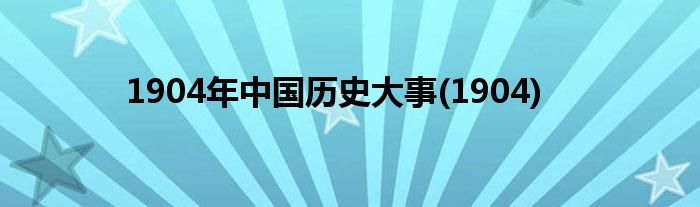 1904年中国历史大事(1904)